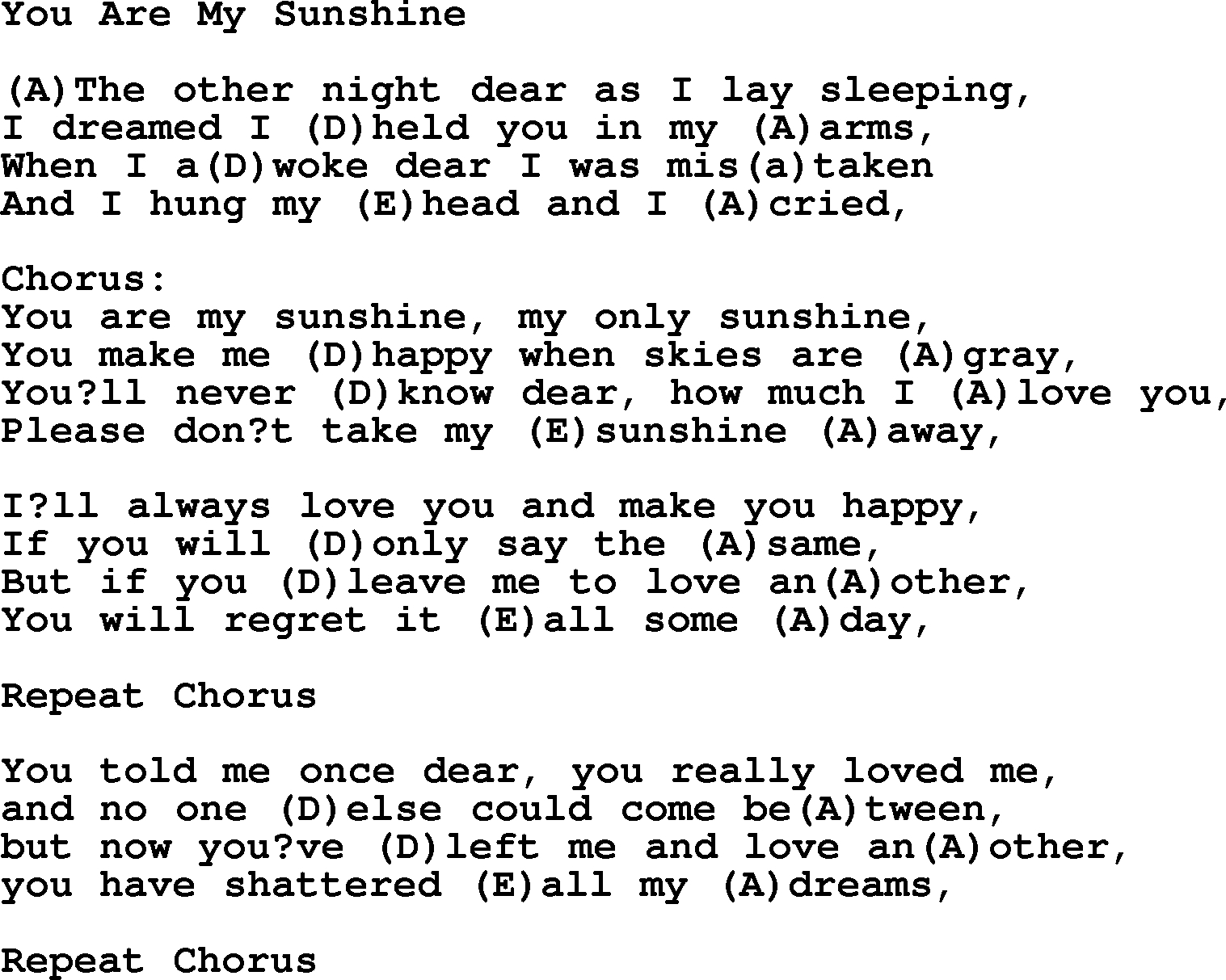 You Are My Sunshine

(A)The other night dear as I lay sleeping,
I dreamed I (D)held you in my (A)arms,
When I a(D)woke dear I was mis(a)taken
And I hung my (E)head and I (A)cried,

Chorus:
You are my sunshine, my only sunshine,
You make me (D)happy when skies are (A)gray,
You?ll never (D)know dear, how much I (A)love you,
Please don?t take my (E)sunshine (A)away,

I?ll always love you and make you happy,
If you will (D)only say the (A)same,
But if you (D)leave me to love an(A)other,
You will regret it (E)all some (A)day,

Repeat Chorus

You told me once dear, you really loved me,
and no one (D)else could come be(A)tween,
but now you?ve (D)left me and love an(A)other,
you have shattered (E)all my (A)dreams,

Repeat Chorus